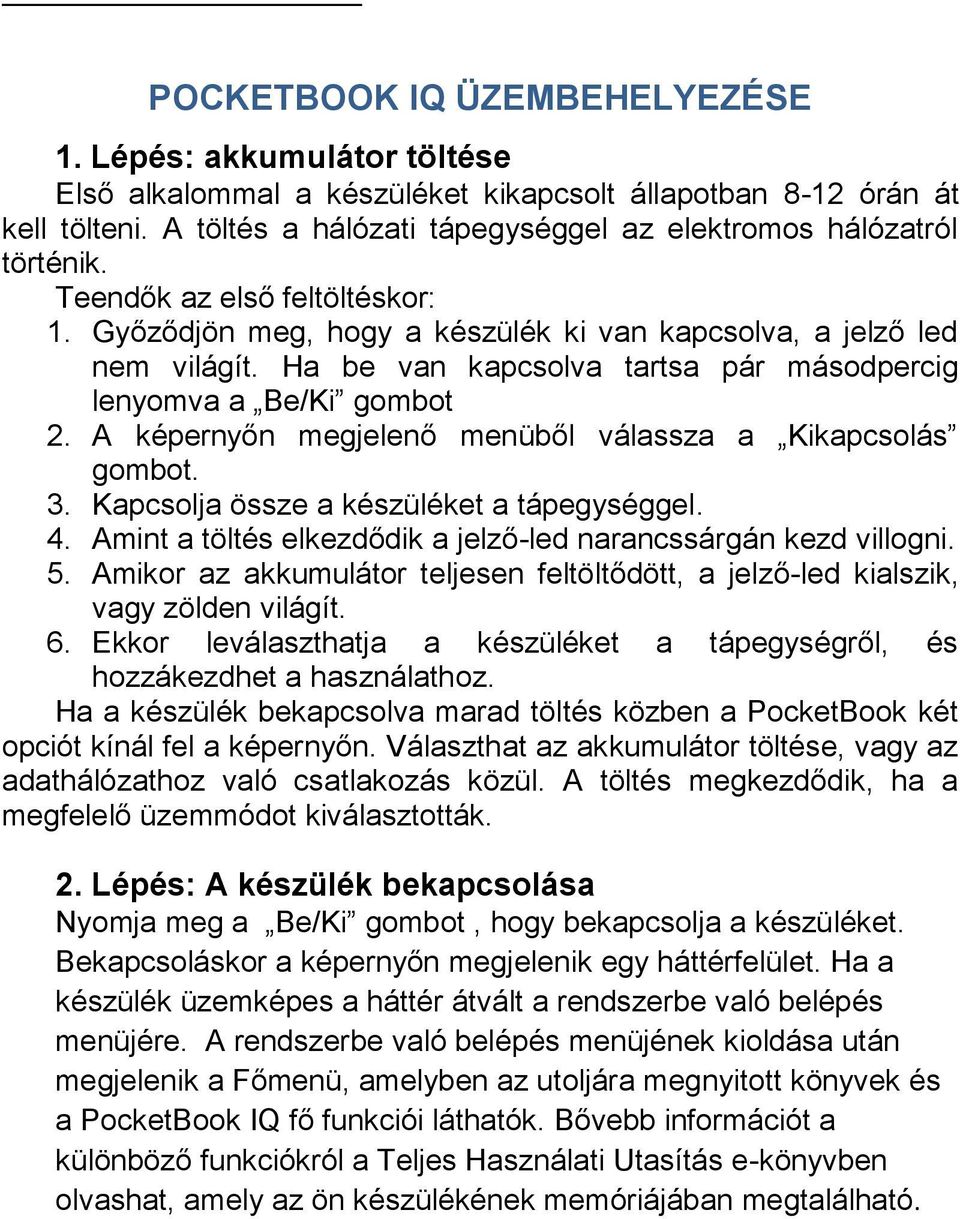 POCKETBOOK IQ ÜZEMBEHELYEZÉSE

1. Lépés: akkumulátor töltése

Első alkalommal a készüléket kikapcsolt állapotban 8-12 órán át kell tölteni. A töltés a hálózati tápegységgel az elektromos hálózatról történik.

Teendők az első feltöltéskor:

1. Győződjön meg, hogy a készülék ki van kapcsolva, a jelző led nem világít. Ha be van kapcsolva tartsa pár másodpercig lenyomva a „Be/Ki” gombot
2. A képernyőn megjelenő menüből válassza a „Kikapcsolás” gombot.
3. Kapcsolja össze a készüléket a tápegységgel.
4. Amint a töltés elkezdődik a jelző-led narancssárgán kezd villogni.
5. Amikor az akkumulátor teljesen feltöltődött, a jelző-led kialszik, vagy zölden világít.
6. Ekkor leválaszthatja a készüléket a tápegységről, és hozzákezdhet a használathoz.

Ha a készülék bekapcsolva marad töltés közben a PocketBook két opciót kínál fel a képernyőn. Választhat az akkumulátor töltése, vagy az adathálózathoz való csatlakozás közül. A töltés megkezdődik, ha a megfelelő üzemmódot kiválasztották.

2. Lépés: A készülék bekapcsolása

Nyomja meg a „Be/Ki” gombot , hogy bekapcsolja a készüléket. Bekapcsoláskor a képernyőn megjelenik egy háttérfelület. Ha a készülék üzemképes a háttér átvált a rendszerbe való belépés menüjére. A rendszerbe való belépés menüjének kioldása után megjelenik a Főmenü, amelyben az utoljára megnyitott könyvek és a PocketBook IQ fő funkciói láthatók. Bővebb információt a különböző funkciókról a Teljes Használati Utasítás e-könyvben olvashat, amely az ön készülékének memóriájában megtalálható.